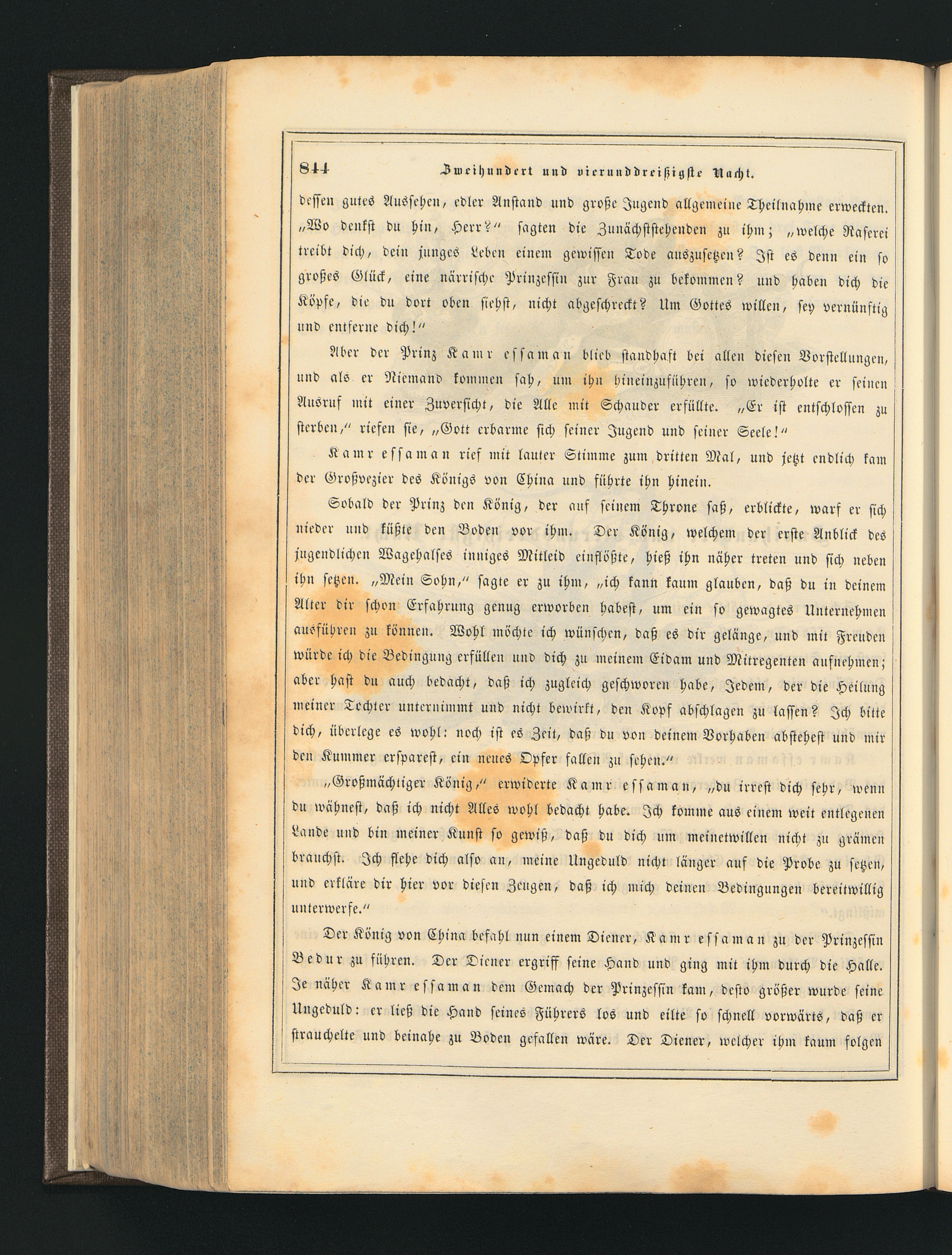 844 Zweihundert und vierunddreißigste Nacht.

dessen gutes Aussehen, edler Anstand und große Jugend allgemeine Theilnahme erweckten. „Wo denkst du hin, Herr?“ sagten die Zunächststehenden zu ihm; „welche Raserei treibt dich, dein junges Leben einem gewissen Tode auszusetzen? Ist es denn ein so großes Glück, eine närrische Prinzessin zur Frau zu bekommen? und haben dich die Köpfe, die du dort oben siehst, nicht abgeschreckt? Um Gottes willen, sey vernünftig und entferne dich!“

Aber der Prinz Kamr essaman blieb standhaft bei allen diesen Vorstellungen, und als er Niemand kommen sah, um ihn hineinzuführen, so wiederholte er seinen Ausruf mit einer Zuversicht, die Alle mit Schauder erfüllte. „Er ist entschlossen zu sterben,“ riefen sie, „Gott erbarme sich seiner Jugend und seiner Seele!“

Kamr essaman rief mit lauter Stimme zum dritten Mal, und jetzt endlich kam der Großvezier des Königs von China und führte ihn hinein.

Sobald der Prinz den König, der auf seinem Throne saß, erblickte, warf er sich nieder und küßte den Boden vor ihm. Der König, welchem der erste Anblick des jugendlichen Wagehalses inniges Mitleid einflößte, hieß ihn näher treten und sich neben ihn setzen. „Mein Sohn,“ sagte er zu ihm, „ich kann kaum glauben, daß du in deinem Alter dir schon Erfahrung genug erworben habest, um ein so gewagtes Unternehmen ausführen zu können. Wohl möchte ich wünschen, daß es dir gelänge, und mit Freuden würde ich die Bedingung erfüllen und dich zu meinem Eidam und Mitregenten aufnehmen; aber hast du auch bedacht, daß ich zugleich geschworen habe, Jedem, der die Heilung meiner Tochter unternimmt und nicht bewirkt, den Kopf abschlagen zu lassen? Ich bitte dich, überlege es wohl: noch ist es Zeit, daß du von deinem Vorhaben abstehest und mir den Kummer ersparest, ein neues Opfer fallen zu sehen.“

„Großmächtiger König,“ erwiderte Kamr essaman, „du irrest dich sehr, wenn du wähnest, daß ich nicht Alles wohl bedacht habe. Ich komme aus einem weit entlegenen Lande und bin meiner Kunst so gewiß, daß du dich um meinetwillen nicht zu grämen brauchst. Ich flehe dich also an, meine Ungeduld nicht länger auf die Probe zu setzen, und erkläre dir hier vor diesen Zeugen, daß ich mich deinen Bedingungen bereitwillig unterwerfe.“

Der König von China befahl nun einem Diener, Kamr essaman zu der Prinzessin Bedur zu führen. Der Diener ergriff seine Hand und ging mit ihm durch die Halle. Je näher Kamr essaman dem Gemach der Prinzessin kam, desto größer wurde seine Ungeduld: er ließ die Hand seines Führers los und eilte so schnell vorwärts, daß er strauchelte und beinahe zu Boden gefallen wäre. Der Diener, welcher ihm kaum folgen